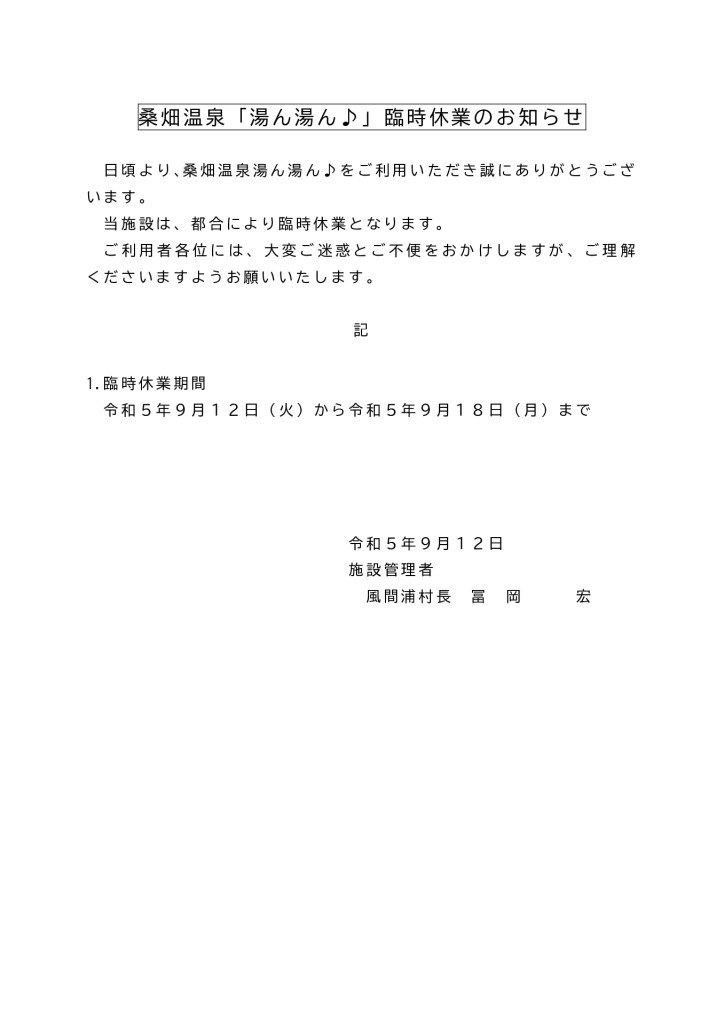 桑畑温泉「湯ん湯ん♪」臨時休業のお知らせ

日頃より、桑畑温泉湯ん湯ん♪をご利用いただき誠にありがとうございます。

当施設は、都合により臨時休業となります。

ご利用者各位には、大変ご迷惑とご不便をおかけしますが、ご理解くださいますようお願いいたします。

記

1.臨時休業期間
令和５年９月１２日（火）から令和５年９月１８日（月）まで

令和５年９月１２日
施設管理者
風間浦村長　冨　岡　宏